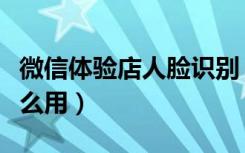 微信体验店人脸识别
么用）